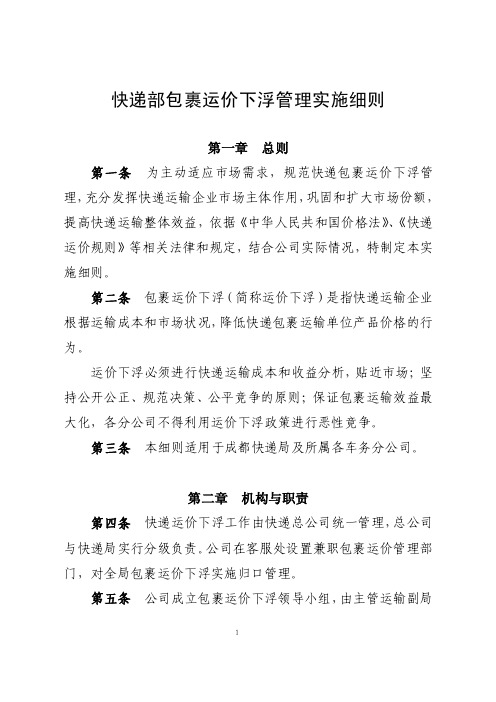 快递部包裹运价下浮管理实施细则

第一章　总则

第一条　为主动适应市场需求，规范快递包裹运价下浮管理，充分发挥快递运输企业市场主体作用，巩固和扩大市场份额，提高快递运输整体效益，依据《中华人民共和国价格法》、《快递运价规则》等相关法律和规定，结合公司实际情况，特制定本实施细则。

第二条　包裹运价下浮（简称运价下浮）是指快递运输企业根据运输成本和市场状况，降低快递包裹运输单位产品价格的行为。

运价下浮必须进行快递运输成本和收益分析，贴近市场；坚持公开公正、规范决策、公平竞争的原则；保证包裹运输效益最大化，各分公司不得利用运价下浮政策进行恶性竞争。

第三条　本细则适用于成都快递局及所属各车务分公司。

第二章　机构与职责

第四条　快递运价下浮工作由快递总公司统一管理，总公司与快递局实行分级负责。公司在客服处设置兼职包裹运价管理部门，对全局包裹运价下浮实施归口管理。

第五条　公司成立包裹运价下浮领导小组，由主管运输副局

1